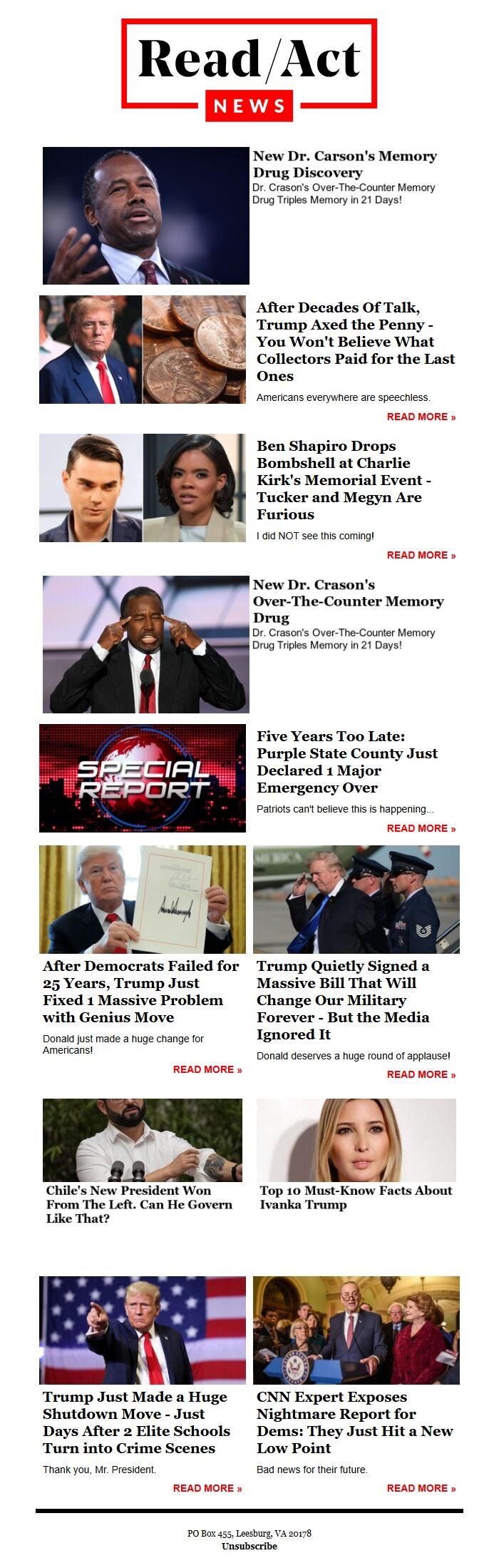 Read/Act
NEWS

New Dr. Carson's Memory Drug Discovery
Dr. Crason's Over-The-Counter Memory Drug Triples Memory in 21 Days!

After Decades Of Talk, Trump Axed the Penny - You Won't Believe What Collectors Paid for the Last Ones
Americans everywhere are speechless.
READ MORE »

Ben Shapiro Drops Bombshell at Charlie Kirk's Memorial Event - Tucker and Megyn Are Furious
I did NOT see this coming!
READ MORE »

New Dr. Crason's Over-The-Counter Memory Drug
Dr. Crason's Over-The-Counter Memory Drug Triples Memory in 21 Days!

SPECIAL REPORT
Five Years Too Late: Purple State County Just Declared 1 Major Emergency Over
Patriots can't believe this is happening...
READ MORE »

After Democrats Failed for 25 Years, Trump Just Fixed 1 Massive Problem with Genius Move
Donald just made a huge change for Americans!
READ MORE »

Trump Quietly Signed a Massive Bill That Will Change Our Military Forever - But the Media Ignored It
Donald deserves a huge round of applause!
READ MORE »

Chile's New President Won From The Left. Can He Govern Like That?

Top 10 Must-Know Facts About Ivanka Trump

Trump Just Made a Huge Shutdown Move - Just Days After 2 Elite Schools Turn into Crime Scenes
Thank you, Mr. President.
READ MORE »

CNN Expert Exposes Nightmare Report for Dems: They Just Hit a New Low Point
Bad news for their future.
READ MORE »

PO Box 455, Leesburg, VA 20178
Unsubscribe